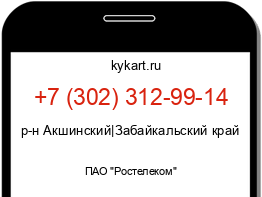 kykart.ru

+7 (302) 312-99-14

р-н Акшинский|Забайкальский край

ПАО "Ростелеком"